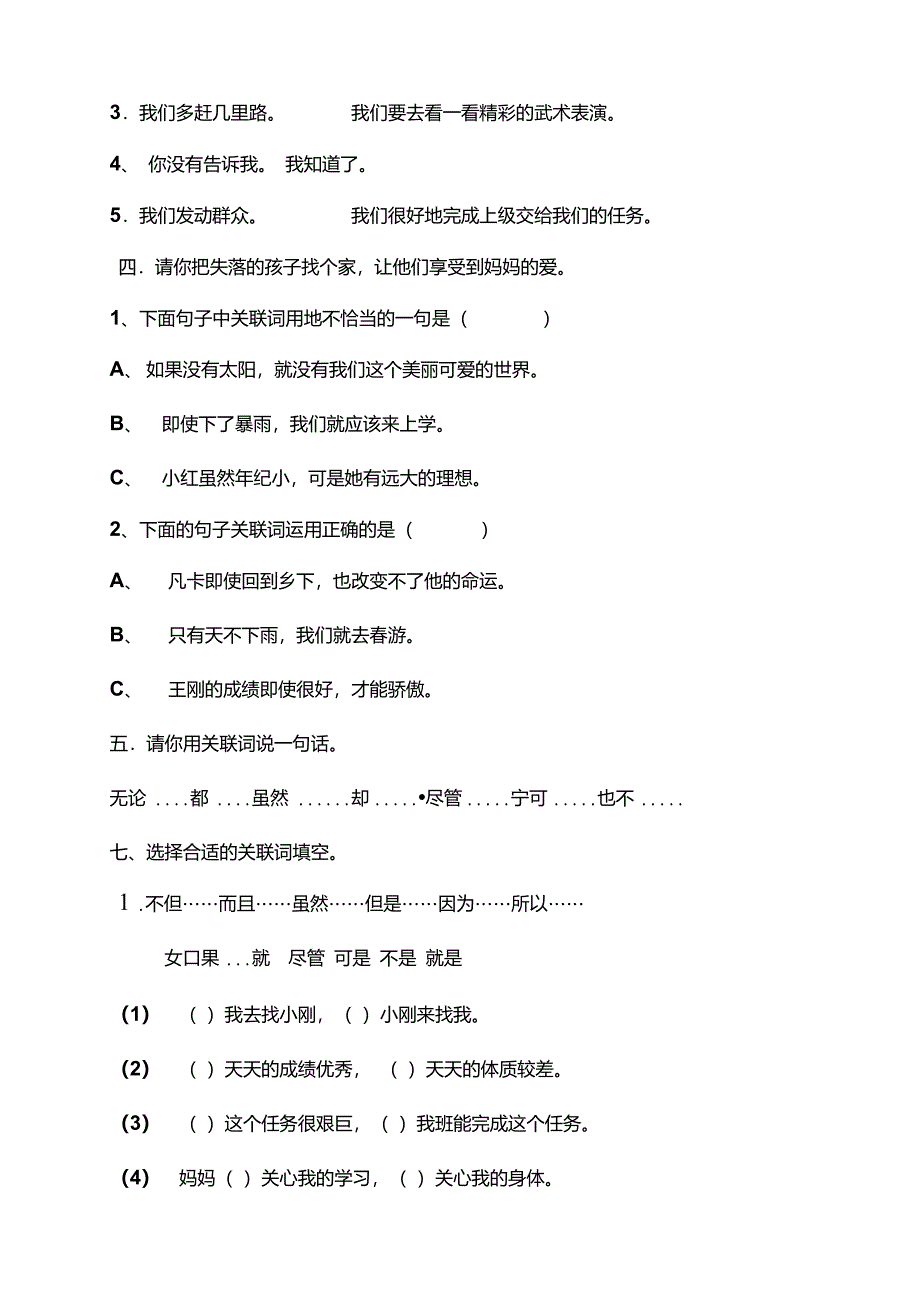 3．我们多赶几里路。 我们要去看一看精彩的武术表演。

4、 你没有告诉我。 我知道了。

5．我们发动群众。 我们很好地完成上级交给我们的任务。

四．请你把失落的孩子找个家，让他们享受到妈妈的爱。

1、下面句子中关联词用地不恰当的一句是（ ）

A、 如果没有太阳，就没有我们这个美丽可爱的世界。

B、 即使下了暴雨，我们就应该来上学。

C、 小红虽然年纪小，可是她有远大的理想。

2、下面的句子关联词运用正确的是（ ）

A、 凡卡即使回到乡下，也改变不了他的命运。

B、 只有天不下雨，我们就去春游。

C、 王刚的成绩即使很好，才能骄傲。

五．请你用关联词说一句话。

无论 ....都 ....虽然 ......却 .....•尽管 .....宁可 .....也不 .....

七、选择合适的关联词填空。

1 .不但……而且……虽然……但是……因为……所以……

女口果 ...就 尽管 可是 不是 就是

(1) （ ）我去找小刚，（ ）小刚来找我。

(2) （ ）天天的成绩优秀， （ ）天天的体质较差。

(3) （ ）这个任务很艰巨，（ ）我班能完成这个任务。

(4) 妈妈（ ）关心我的学习，（ ）关心我的身体。